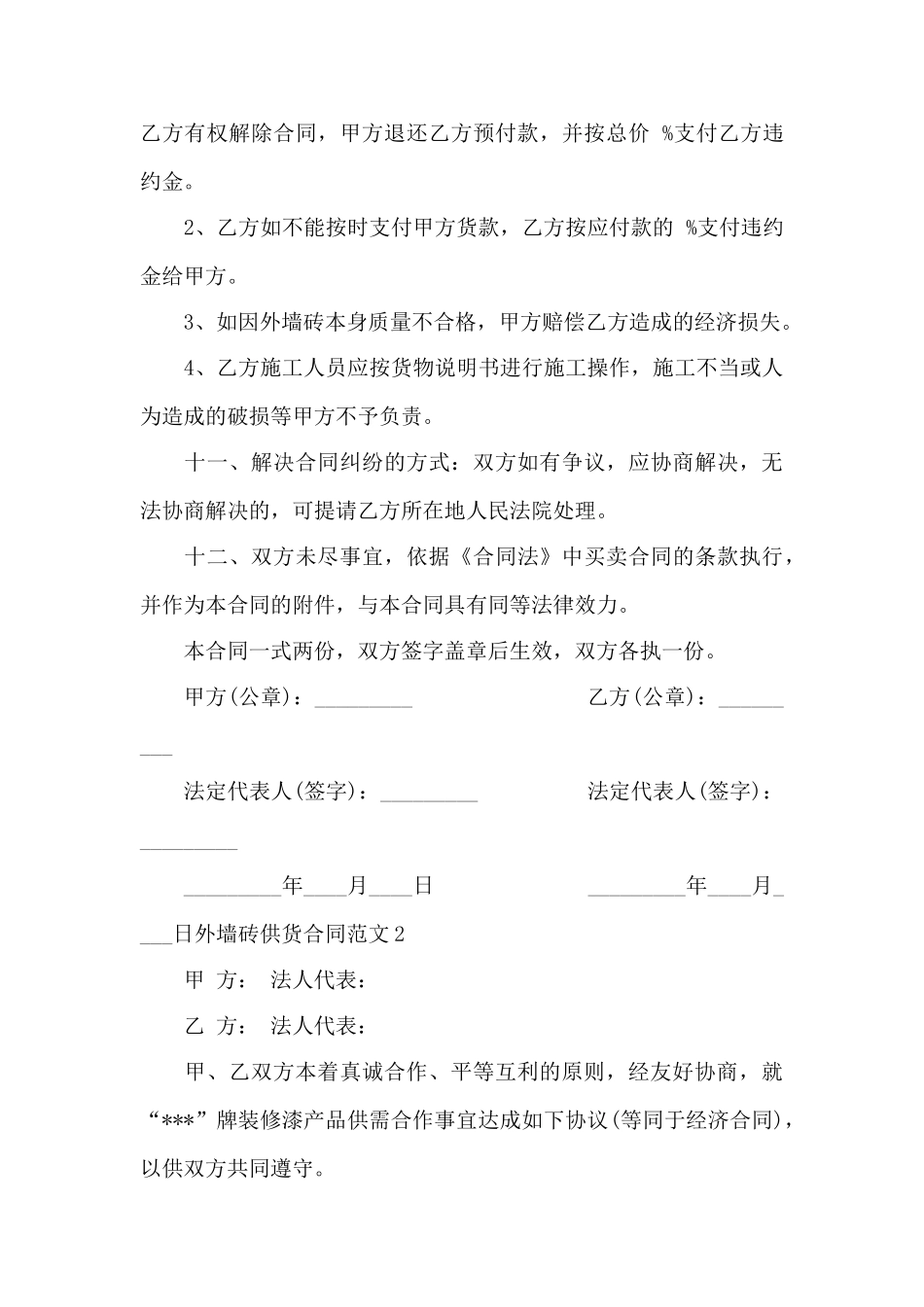 乙方有权解除合同，甲方退还乙方预付款，并按总价 %支付乙方违约金。

2、乙方如不能按时支付甲方货款，乙方按应付款的 %支付违约金给甲方。

3、如因外墙砖本身质量不合格，甲方赔偿乙方造成的经济损失。

4、乙方施工人员应按货物说明书进行施工操作，施工不当或人为造成的破损等甲方不予负责。

十一、解决合同纠纷的方式：双方如有争议，应协商解决，无法协商解决的，可提请乙方所在地人民法院处理。

十二、双方未尽事宜，依据《合同法》中买卖合同的条款执行，并作为本合同的附件，与本合同具有同等法律效力。

本合同一式两份，双方签字盖章后生效，双方各执一份。

甲方(公章)：_________ 乙方(公章)：_________

法定代表人(签字)：_________ 法定代表人(签字)：_________

_________年____月____日 _________年____月____日外墙砖供货合同范文 2

甲 方： 法人代表：

乙 方： 法人代表：

甲、乙双方本着真诚合作、平等互利的原则，经友好协商，就“***”牌装修漆产品供需合作事宜达成如下协议(等同于经济合同)，以供双方共同遵守。